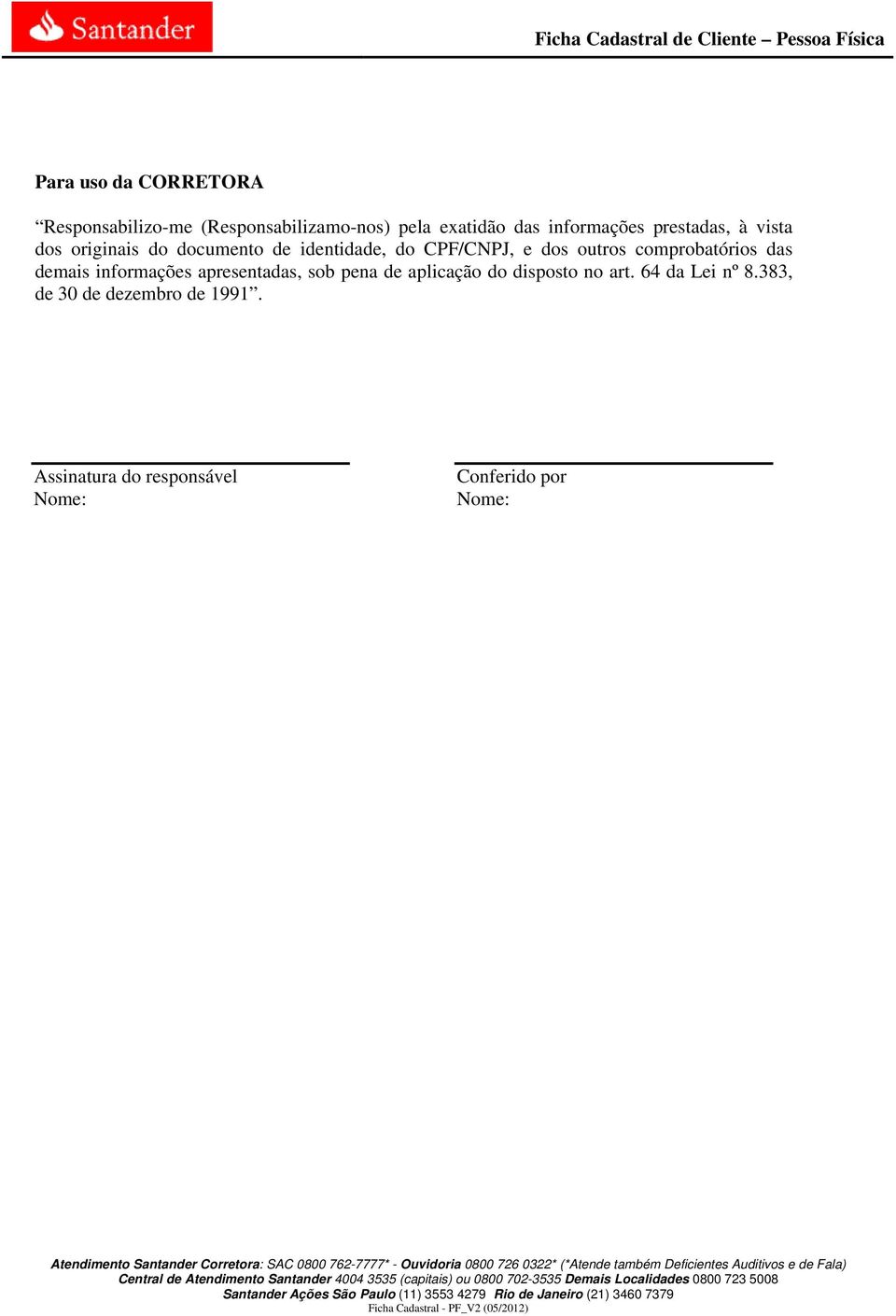 Santander

Ficha Cadastral de Cliente – Pessoa Física

Para uso da CORRETORA

“Responsabilizo-me (Responsabilizamo-nos) pela exatidão das informações prestadas, à vista dos originais do documento de identidade, do CPF/CNPJ, e dos outros comprobatórios das demais informações apresentadas, sob pena de aplicação do disposto no art. 64 da Lei nº 8.383, de 30 de dezembro de 1991”.

Assinatura do responsável
Nome:

Conferido por
Nome:

Atendimento Santander Corretora: SAC 0800 762-7777* - Ouvidoria 0800 726 0322* (*Atende também Deficientes Auditivos e de Fala)
Central de Atendimento Santander 4004 3535 (capitais) ou 0800 702-3535 Demais Localidades 0800 723 5008
Santander Ações São Paulo (11) 3553 4279 Rio de Janeiro (21) 3460 7379
Ficha Cadastral - PF_V2 (05/2012)